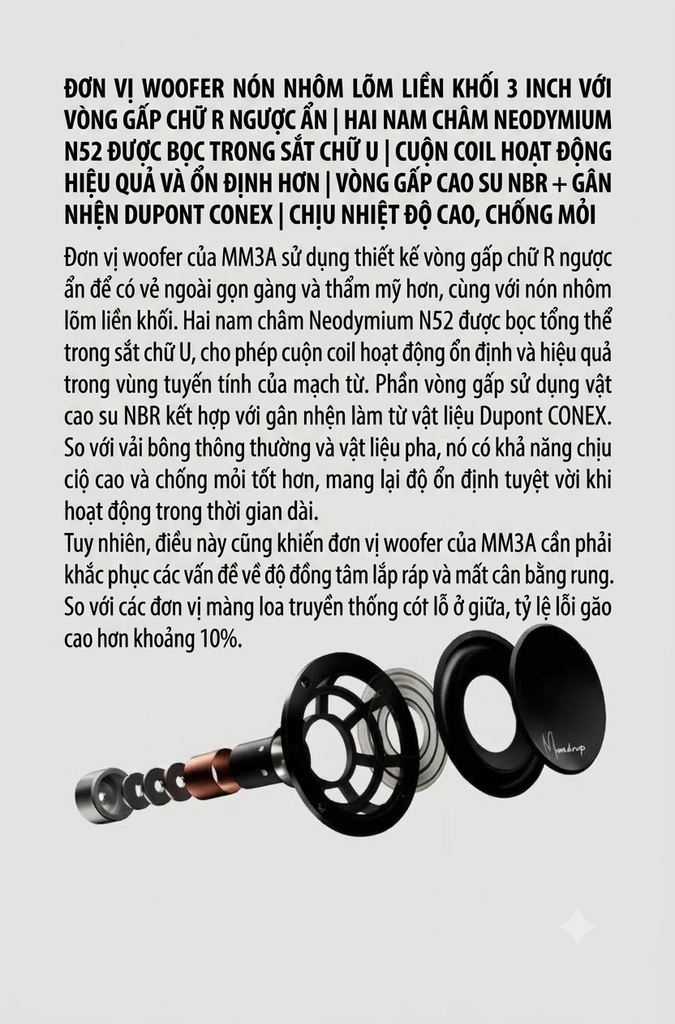 ĐƠN VỊ WOOFER NÓN NHÔM LÕM LIỀN KHỐI 3 INCH VỚI VÒNG GẤP CHỮ R NGƯỢC ẨN | HAI NAM CHÂM NEODYMIUM N52 ĐƯỢC BỌC TRONG SẮT CHỮ U | CUỘN COIL HOẠT ĐỘNG HIỆU QUẢ VÀ ỔN ĐỊNH HƠN | VÒNG GẤP CAO SU NBR + GÂN NHỆN DUPONT CONEX | CHỊU NHIỆT ĐỘ CAO, CHỐNG MỎI

Đơn vị woofer của MM3A sử dụng thiết kế vòng gấp chữ R ngược ẩn để có vẻ ngoài gọn gàng và thẩm mỹ hơn, cùng với nón nhôm lõm liền khối. Hai nam châm Neodymium N52 được bọc tổng thể trong sắt chữ U, cho phép cuộn coil hoạt động ổn định và hiệu quả trong vùng tuyến tính của mạch từ. Phần vòng gấp sử dụng vật cao su NBR kết hợp với gân nhện làm từ vật liệu Dupont CONEX. So với vải bông thông thường và vật liệu pha, nó có khả năng chịu ciộ cao và chống mỏi tốt hơn, mang lại độ ổn định tuyệt vời khi hoạt động trong thời gian dài.
Tuy nhiên, điều này cũng khiến đơn vị woofer của MM3A cần phải khắc phục các vấn đề về độ đồng tâm lắp ráp và mất cân bằng rung. So với các đơn vị màng loa truyền thống cót lỗ ở giữa, tỷ lệ lỗi găo cao hơn khoảng 10%.

Moondrop